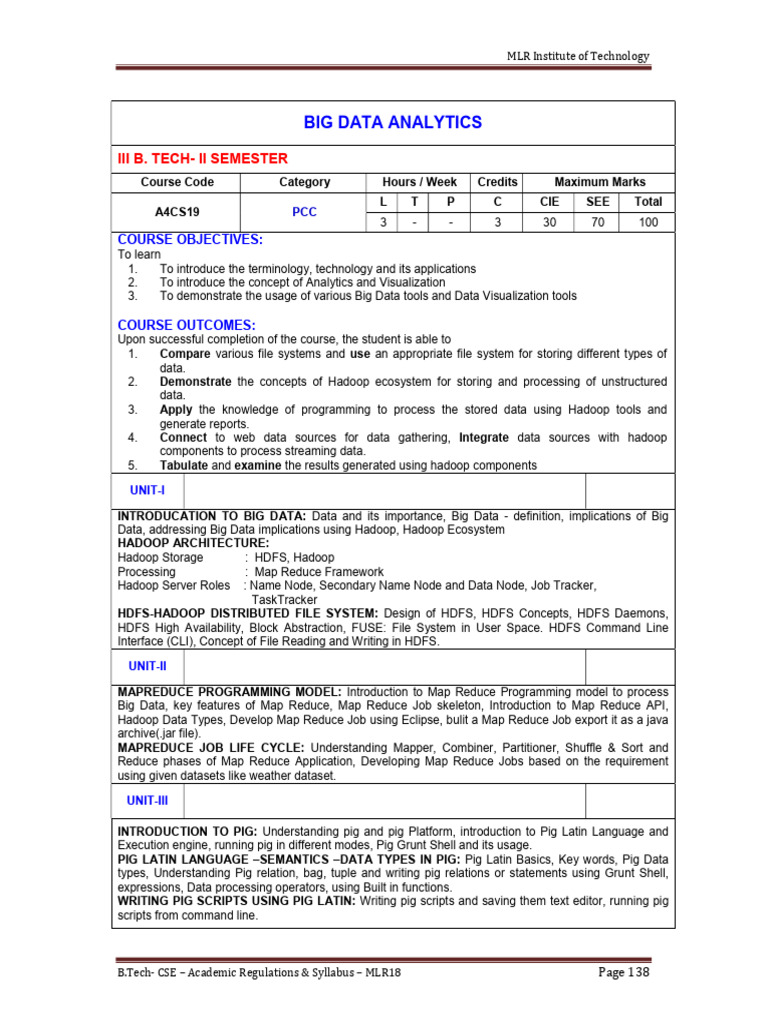 MLR Institute of Technology

BIG DATA ANALYTICS

III B. TECH- II SEMESTER

| Course Code | Category | Hours / Week | | | Credits | Maximum Marks | | |
|---|---|---|---|---|---|---|---|---|
| A4CS19 | PCC | L | T | P | C | CIE | SEE | Total |
| | | 3 | - | - | 3 | 30 | 70 | 100 |

COURSE OBJECTIVES:
To learn
1. To introduce the terminology, technology and its applications
2. To introduce the concept of Analytics and Visualization
3. To demonstrate the usage of various Big Data tools and Data Visualization tools

COURSE OUTCOMES:
Upon successful completion of the course, the student is able to
1. Compare various file systems and use an appropriate file system for storing different types of data.
2. Demonstrate the concepts of Hadoop ecosystem for storing and processing of unstructured data.
3. Apply the knowledge of programming to process the stored data using Hadoop tools and generate reports.
4. Connect to web data sources for data gathering, Integrate data sources with hadoop components to process streaming data.
5. Tabulate and examine the results generated using hadoop components

UNIT-I

INTRODUCATION TO BIG DATA: Data and its importance, Big Data - definition, implications of Big Data, addressing Big Data implications using Hadoop, Hadoop Ecosystem
HADOOP ARCHITECTURE:
Hadoop Storage : HDFS, Hadoop
Processing : Map Reduce Framework
Hadoop Server Roles : Name Node, Secondary Name Node and Data Node, Job Tracker, TaskTracker
HDFS-HADOOP DISTRIBUTED FILE SYSTEM: Design of HDFS, HDFS Concepts, HDFS Daemons, HDFS High Availability, Block Abstraction, FUSE: File System in User Space. HDFS Command Line Interface (CLI), Concept of File Reading and Writing in HDFS.

UNIT-II

MAPREDUCE PROGRAMMING MODEL: Introduction to Map Reduce Programming model to process Big Data, key features of Map Reduce, Map Reduce Job skeleton, Introduction to Map Reduce API, Hadoop Data Types, Develop Map Reduce Job using Eclipse, bulit a Map Reduce Job export it as a java archive(.jar file).
MAPREDUCE JOB LIFE CYCLE: Understanding Mapper, Combiner, Partitioner, Shuffle & Sort and Reduce phases of Map Reduce Application, Developing Map Reduce Jobs based on the requirement using given datasets like weather dataset.

UNIT-III

INTRODUCTION TO PIG: Understanding pig and pig Platform, introduction to Pig Latin Language and Execution engine, running pig in different modes, Pig Grunt Shell and its usage.
PIG LATIN LANGUAGE –SEMANTICS –DATA TYPES IN PIG: Pig Latin Basics, Key words, Pig Data types, Understanding Pig relation, bag, tuple and writing pig relations or statements using Grunt Shell, expressions, Data processing operators, using Built in functions.
WRITING PIG SCRIPTS USING PIG LATIN: Writing pig scripts and saving them text editor, running pig scripts from command line.

B.Tech- CSE – Academic Regulations & Syllabus – MLR18 Page 138